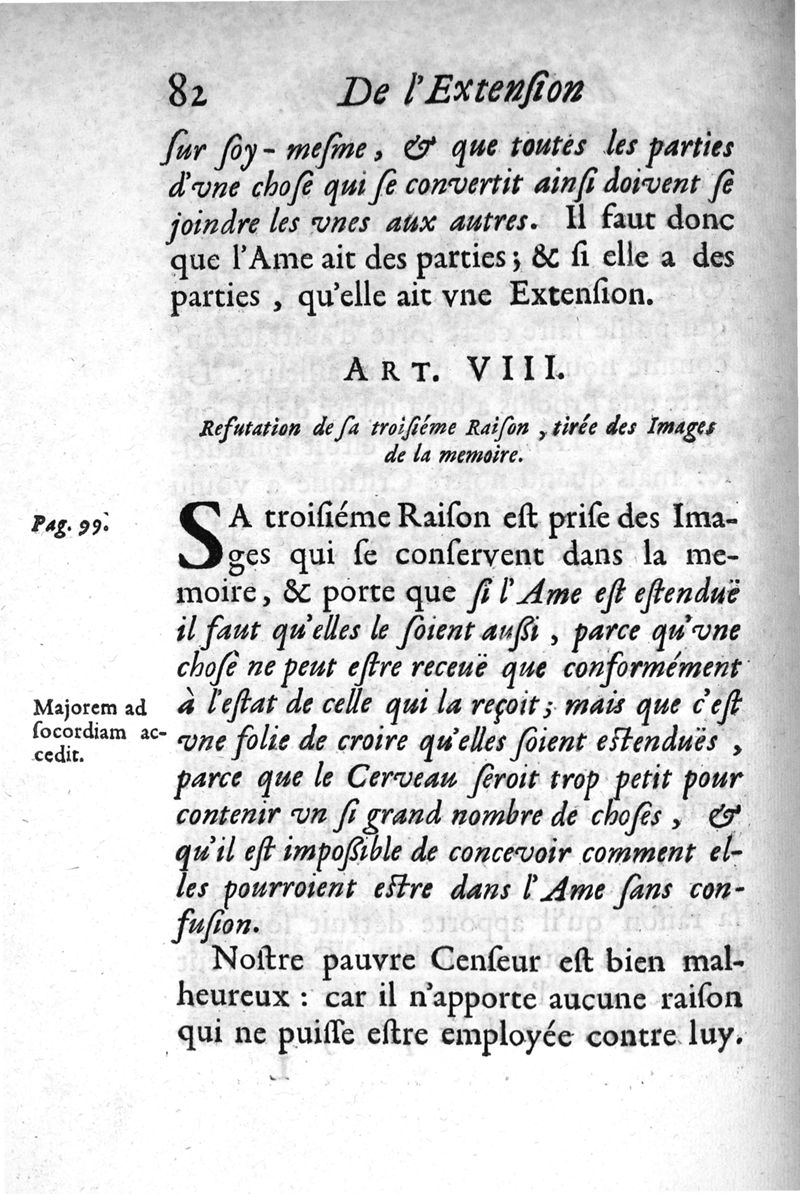 82 De l'Extenſion

ſur ſoy-meſme, & que toutes les parties d'vne choſe qui ſe convertit ainſi doivent ſe joindre les vnes aux autres. Il faut donc que l'Ame ait des parties; & ſi elle a des parties, qu'elle ait vne Extenſion.

ART. VIII.

Refutation de ſa troiſiéme Raiſon, tirée des Images de la memoire.

Pag. 99.

SA troiſiéme Raiſon eſt priſe des Images qui ſe conſervent dans la memoire, & porte que ſi l'Ame eſt eſtenduë il faut qu'elles le ſoient auſſi, parce qu'vne choſe ne peut eſtre receuë que conformément à l'eſtat de celle qui la reçoit; mais que c'eſt vne folie de croire qu'elles ſoient eſtenduës, parce que le Cerveau ſeroit trop petit pour contenir vn ſi grand nombre de choſes, & qu'il eſt impoſſible de concevoir comment elles pourroient eſtre dans l'Ame ſans confuſion.

Majorem ad ſocordiam accedit.

Noſtre pauvre Cenſeur eſt bien malheureux : car il n'apporte aucune raiſon qui ne puiſſe eſtre employée contre luy.